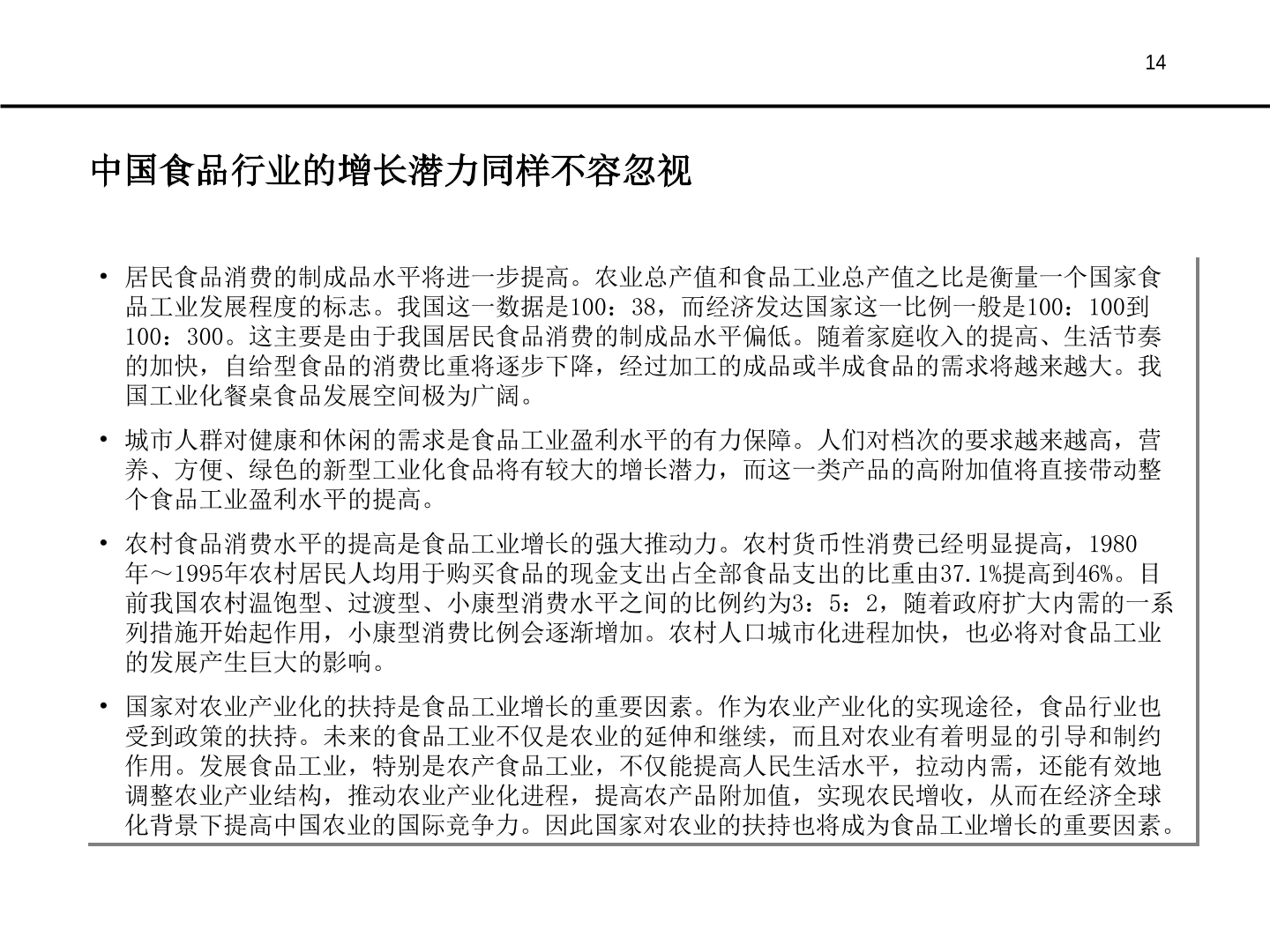 14

中国食品行业的增长潜力同样不容忽视

• 居民食品消费的制成品水平将进一步提高。农业总产值和食品工业总产值之比是衡量一个国家食品工业发展程度的标志。我国这一数据是100：38，而经济发达国家这一比例一般是100：100到100：300。这主要是由于我国居民食品消费的制成品水平偏低。随着家庭收入的提高、生活节奏的加快，自给型食品的消费比重将逐步下降，经过加工的成品或半成食品的需求将越来越大。我国工业化餐桌食品发展空间极为广阔。

• 城市人群对健康和休闲的需求是食品工业盈利水平的有力保障。人们对档次的要求越来越高，营养、方便、绿色的新型工业化食品将有较大的增长潜力，而这一类产品的高附加值将直接带动整个食品工业盈利水平的提高。

• 农村食品消费水平的提高是食品工业增长的强大推动力。农村货币性消费已经明显提高，1980年～1995年农村居民人均用于购买食品的现金支出占全部食品支出的比重由37.1%提高到46%。目前我国农村温饱型、过渡型、小康型消费水平之间的比例约为3：5：2，随着政府扩大内需的一系列措施开始起作用，小康型消费比例会逐渐增加。农村人口城市化进程加快，也必将对食品工业的发展产生巨大的影响。

• 国家对农业产业化的扶持是食品工业增长的重要因素。作为农业产业化的实现途径，食品行业也受到政策的扶持。未来的食品工业不仅是农业的延伸和继续，而且对农业有着明显的引导和制约作用。发展食品工业，特别是农产食品工业，不仅能提高人民生活水平，拉动内需，还能有效地调整农业产业结构，推动农业产业化进程，提高农产品附加值，实现农民增收，从而在经济全球化背景下提高中国农业的国际竞争力。因此国家对农业的扶持也将成为食品工业增长的重要因素。